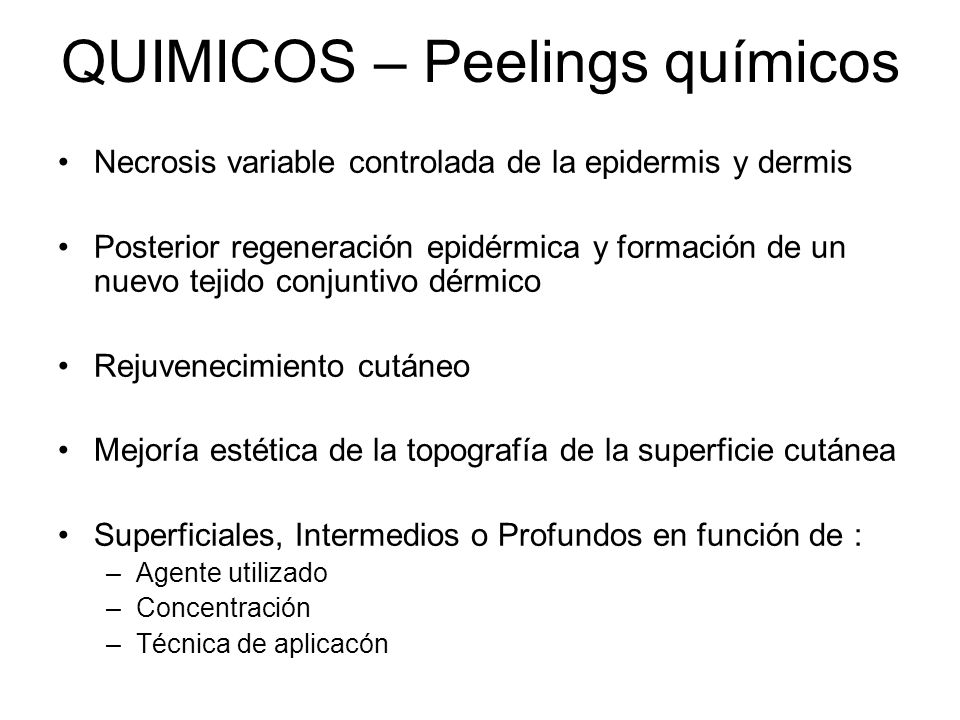 QUIMICOS – Peelings químicos

• Necrosis variable controlada de la epidermis y dermis

• Posterior regeneración epidérmica y formación de un nuevo tejido conjuntivo dérmico

• Rejuvenecimiento cutáneo

• Mejoría estética de la topografía de la superficie cutánea

• Superficiales, Intermedios o Profundos en función de :
– Agente utilizado
– Concentración
– Técnica de aplicacón